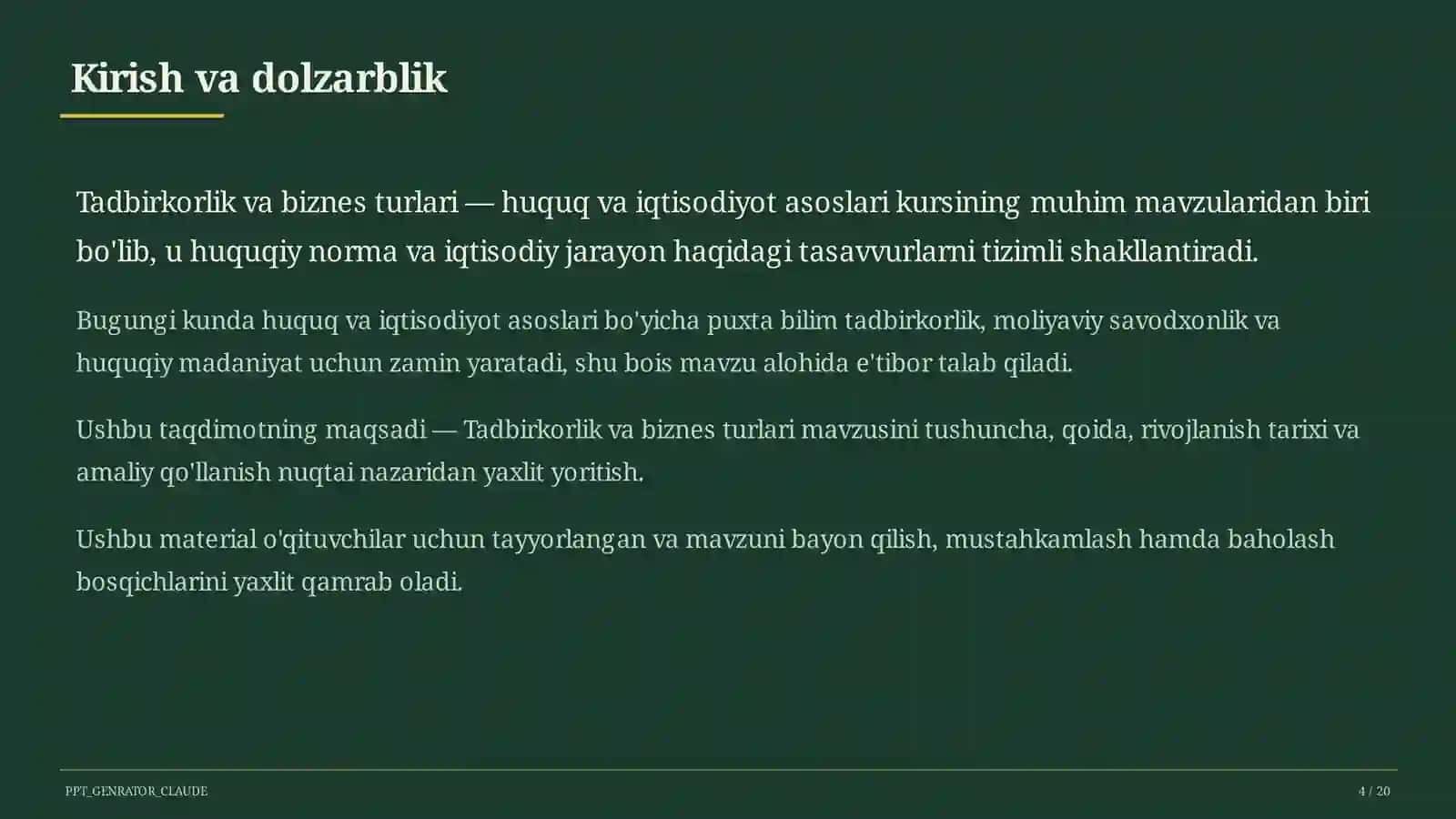 Kirish va dolzarblik

Tadbirkorlik va biznes turlari — huquq va iqtisodiyot asoslari kursining muhim mavzularidan biri bo'lib, u huquqiy norma va iqtisodiy jarayon haqidagi tasavvurlarni tizimli shakllantiradi.

Bugungi kunda huquq va iqtisodiyot asoslari bo'yicha puxta bilim tadbirkorlik, moliyaviy savodxonlik va huquqiy madaniyat uchun zamin yaratadi, shu bois mavzu alohida e'tibor talab qiladi.

Ushbu taqdimotning maqsadi — Tadbirkorlik va biznes turlari mavzusini tushuncha, qoida, rivojlanish tarixi va amaliy qo'llanish nuqtai nazaridan yaxlit yoritish.

Ushbu material o'qituvchilar uchun tayyorlangan va mavzuni bayon qilish, mustahkamlash hamda baholash bosqichlarini yaxlit qamrab oladi.

PPT_GENRATOR_CLAUDE

4 / 20